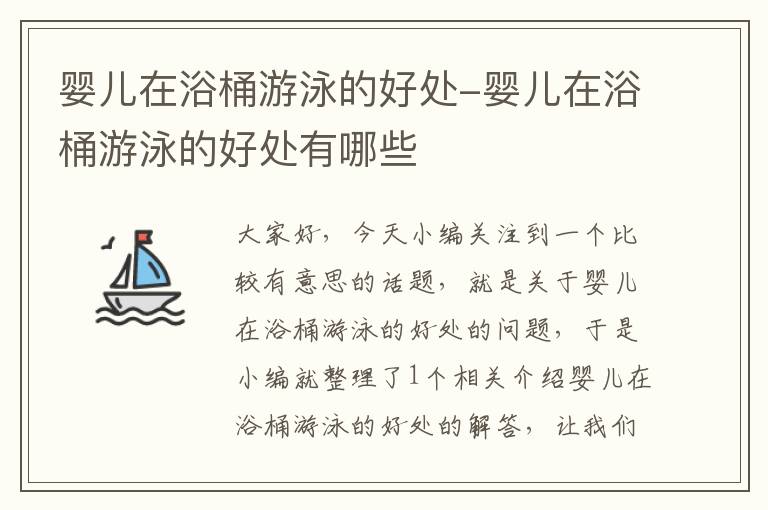 婴儿在浴桶游泳的好处-婴儿在浴桶游泳的好处有哪些

大家好，今天小编关注到一个比较有意思的话题，就是关于婴儿在浴桶游泳的好处的问题，于是小编就整理了1个相关介绍婴儿在浴桶游泳的好处的解答，让我们